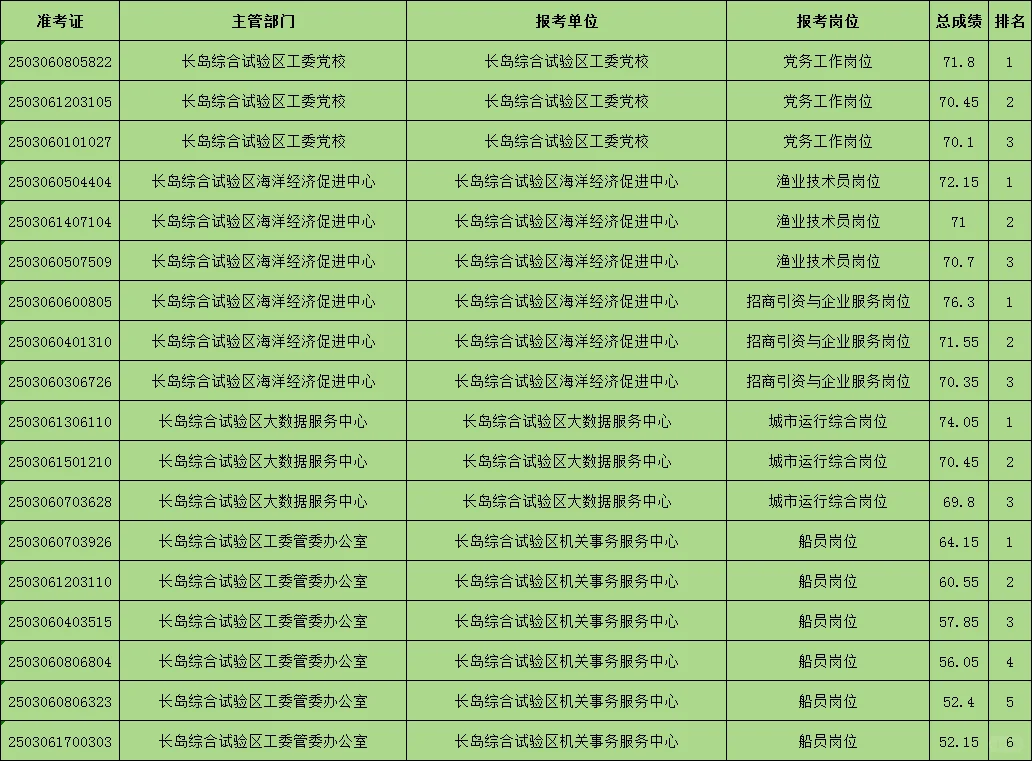 | 准考证 | 主管部门 | 报考单位 | 报考岗位 | 总成绩 | 排名 |
|---|---|---|---|---|---|
| 2503060805822 | 长岛综合试验区工委党校 | 长岛综合试验区工委党校 | 党务工作岗位 | 71.8 | 1 |
| 2503061203105 | 长岛综合试验区工委党校 | 长岛综合试验区工委党校 | 党务工作岗位 | 70.45 | 2 |
| 2503060101027 | 长岛综合试验区工委党校 | 长岛综合试验区工委党校 | 党务工作岗位 | 70.1 | 3 |
| 2503060504404 | 长岛综合试验区海洋经济促进中心 | 长岛综合试验区海洋经济促进中心 | 渔业技术员岗位 | 72.15 | 1 |
| 2503061407104 | 长岛综合试验区海洋经济促进中心 | 长岛综合试验区海洋经济促进中心 | 渔业技术员岗位 | 71 | 2 |
| 2503060507509 | 长岛综合试验区海洋经济促进中心 | 长岛综合试验区海洋经济促进中心 | 渔业技术员岗位 | 70.7 | 3 |
| 2503060600805 | 长岛综合试验区海洋经济促进中心 | 长岛综合试验区海洋经济促进中心 | 招商引资与企业服务岗位 | 76.3 | 1 |
| 2503060401310 | 长岛综合试验区海洋经济促进中心 | 长岛综合试验区海洋经济促进中心 | 招商引资与企业服务岗位 | 71.55 | 2 |
| 2503060306726 | 长岛综合试验区海洋经济促进中心 | 长岛综合试验区海洋经济促进中心 | 招商引资与企业服务岗位 | 70.35 | 3 |
| 2503061306110 | 长岛综合试验区大数据服务中心 | 长岛综合试验区大数据服务中心 | 城市运行综合岗位 | 74.05 | 1 |
| 2503061501210 | 长岛综合试验区大数据服务中心 | 长岛综合试验区大数据服务中心 | 城市运行综合岗位 | 70.45 | 2 |
| 2503060703628 | 长岛综合试验区大数据服务中心 | 长岛综合试验区大数据服务中心 | 城市运行综合岗位 | 69.8 | 3 |
| 2503060703926 | 长岛综合试验区工委管委办公室 | 长岛综合试验区机关事务服务中心 | 船员岗位 | 64.15 | 1 |
| 2503061203110 | 长岛综合试验区工委管委办公室 | 长岛综合试验区机关事务服务中心 | 船员岗位 | 60.55 | 2 |
| 2503060403515 | 长岛综合试验区工委管委办公室 | 长岛综合试验区机关事务服务中心 | 船员岗位 | 57.85 | 3 |
| 2503060806804 | 长岛综合试验区工委管委办公室 | 长岛综合试验区机关事务服务中心 | 船员岗位 | 56.05 | 4 |
| 2503060806323 | 长岛综合试验区工委管委办公室 | 长岛综合试验区机关事务服务中心 | 船员岗位 | 52.4 | 5 |
| 2503061700303 | 长岛综合试验区工委管委办公室 | 长岛综合试验区机关事务服务中心 | 船员岗位 | 52.15 | 6 |